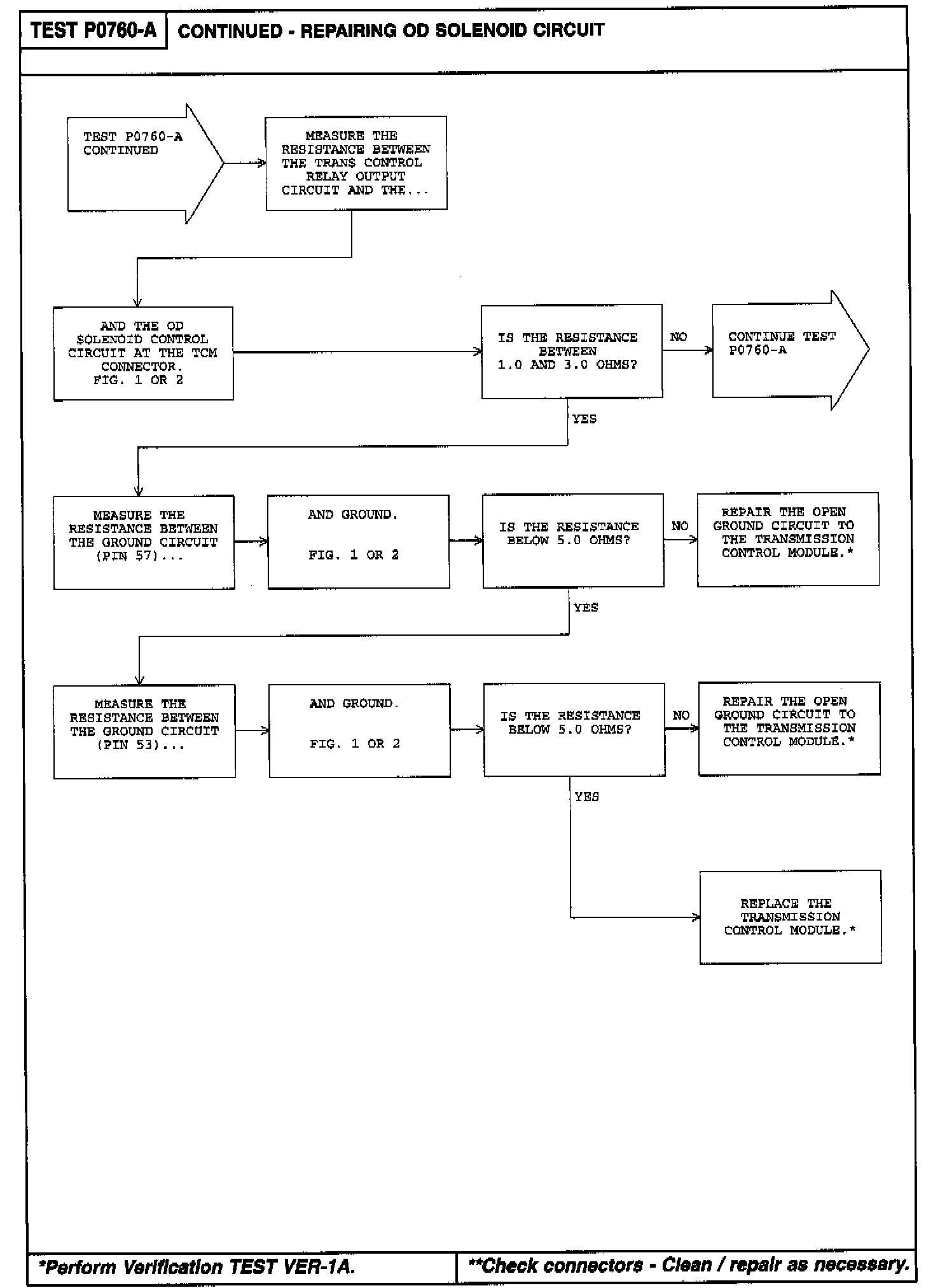 TEST P0760-A

CONTINUED - REPAIRING OD SOLENOID CIRCUIT

TEST P0760-A CONTINUED

MEASURE THE RESISTANCE BETWEEN THE TRANS CONTROL RELAY OUTPUT CIRCUIT AND THE...

AND THE OD SOLENOID CONTROL CIRCUIT AT THE TCM CONNECTOR. FIG. 1 OR 2

IS THE RESISTANCE BETWEEN 1.0 AND 3.0 OHMS?

NO

CONTINUE TEST P0760-A

YES

MEASURE THE RESISTANCE BETWEEN THE GROUND CIRCUIT (PIN 57)...

AND GROUND.

FIG. 1 OR 2

IS THE RESISTANCE BELOW 5.0 OHMS?

NO

REPAIR THE OPEN GROUND CIRCUIT TO THE TRANSMISSION CONTROL MODULE.*

YES

MEASURE THE RESISTANCE BETWEEN THE GROUND CIRCUIT (PIN 53)...

AND GROUND.

FIG. 1 OR 2

IS THE RESISTANCE BELOW 5.0 OHMS?

NO

REPAIR THE OPEN GROUND CIRCUIT TO THE TRANSMISSION CONTROL MODULE.*

YES

REPLACE THE TRANSMISSION CONTROL MODULE.*

*Perform Verification TEST VER-1A.

**Check connectors - Clean / repair as necessary.